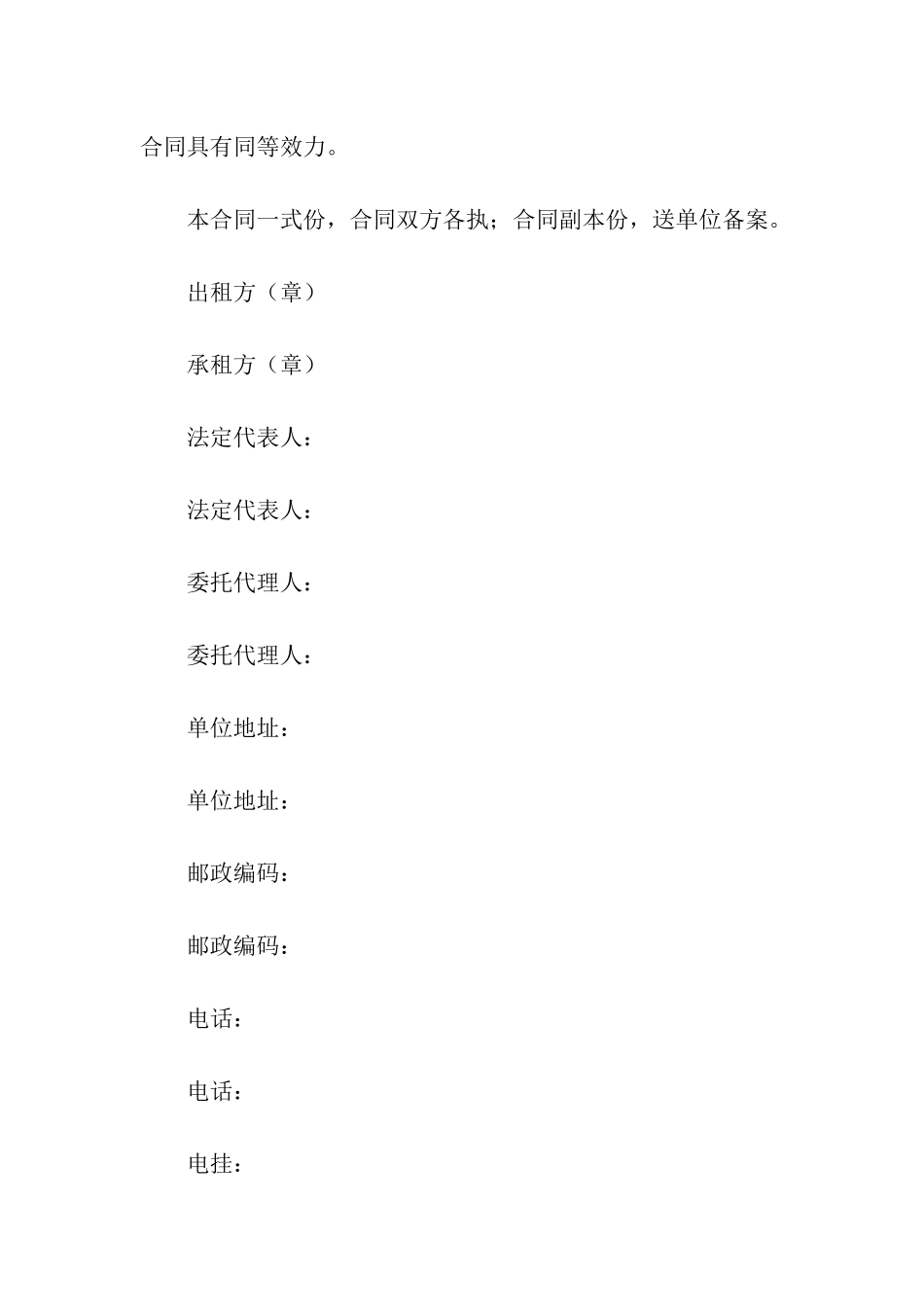 合同具有同等效力。

本合同一式份，合同双方各执；合同副本份，送单位备案。

出租方（章）

承租方（章）

法定代表人：

法定代表人：

委托代理人：

委托代理人：

单位地址：

单位地址：

邮政编码：

邮政编码：

电话：

电话：

电挂：